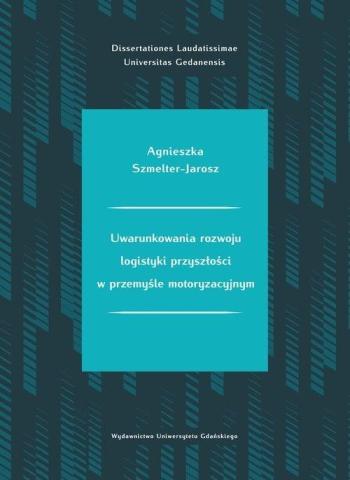 Dissertationes Laudatissimae
Universitas Gedanensis

Agnieszka
Szmelter-Jarosz

Uwarunkowania rozwoju
logistyki przyszłości
w przemyśle motoryzacyjnym

Wydawnictwo Uniwersytetu Gdańskiego